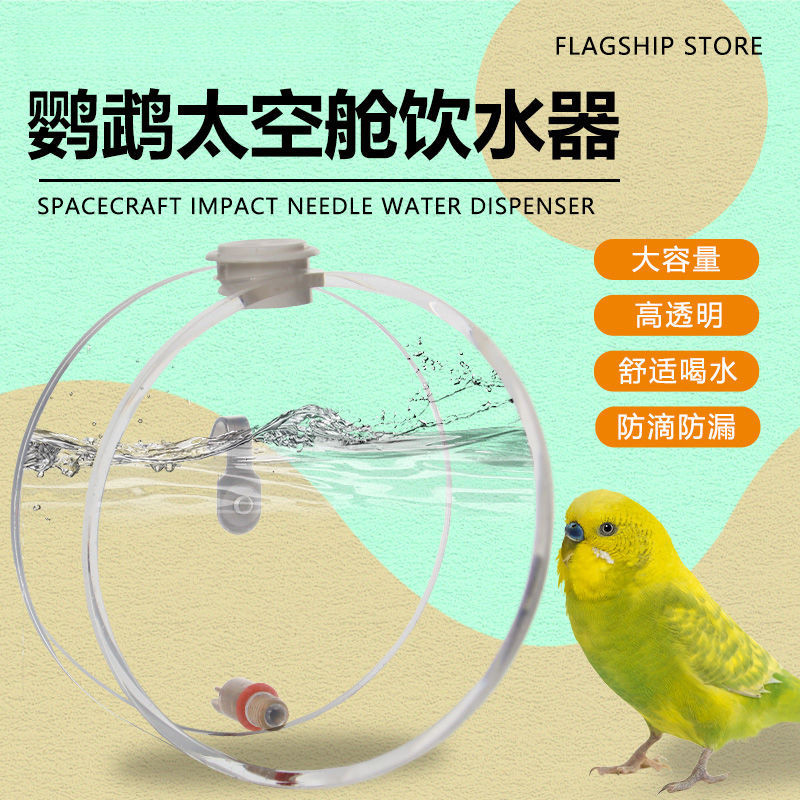 FLAGSHIP STORE

鹦鹉太空舱饮水器

SPACECRAFT IMPACT NEEDLE WATER DISPENSER

大容量

高透明

舒适喝水

防滴防漏